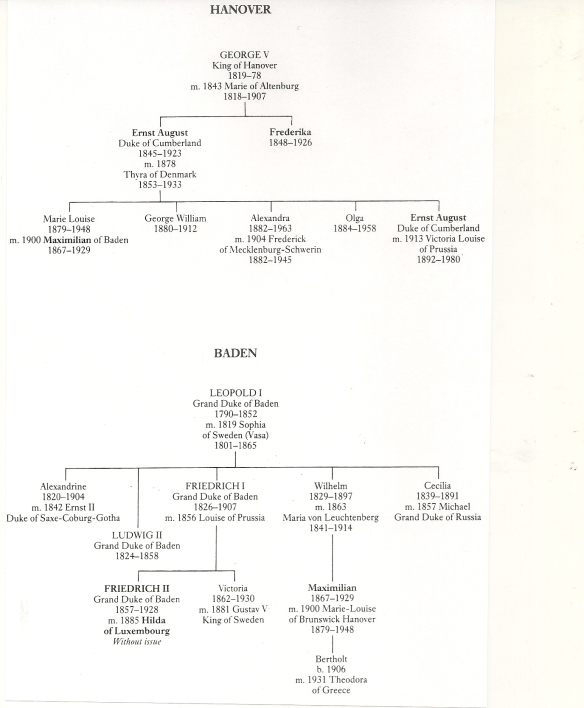 HANOVER

GEORGE V
King of Hanover
1819–78
m. 1843 Marie of Altenburg
1818–1907

Ernst August
Duke of Cumberland
1845–1923
m. 1878
Thyra of Denmark
1853–1933

Frederika
1848–1926

Marie Louise
1879–1948
m. 1900 Maximilian of Baden
1867–1929

George William
1880–1912

Alexandra
1882–1963
m. 1904 Frederick
of Mecklenburg-Schwerin
1882–1945

Olga
1884–1958

Ernst August
Duke of Cumberland
m. 1913 Victoria Louise
of Prussia
1892–1980

BADEN

LEOPOLD I
Grand Duke of Baden
1790–1852
m. 1819 Sophia
of Sweden (Vasa)
1801–1865

Alexandrine
1820–1904
m. 1842 Ernst II
Duke of Saxe-Coburg-Gotha

LUDWIG II
Grand Duke of Baden
1824–1858

FRIEDRICH I
Grand Duke of Baden
1826–1907
m. 1856 Louise of Prussia

Wilhelm
1829–1897
m. 1863
Maria von Leuchtenberg
1841–1914

Cecilia
1839–1891
m. 1857 Michael
Grand Duke of Russia

FRIEDRICH II
Grand Duke of Baden
1857–1928
m. 1885 Hilda
of Luxembourg
Without issue

Victoria
1862–1930
m. 1881 Gustav V
King of Sweden

Maximilian
1867–1929
m. 1900 Marie-Louise
of Brunswick Hanover
1879–1948

Bertholt
b. 1906
m. 1931 Theodora
of Greece